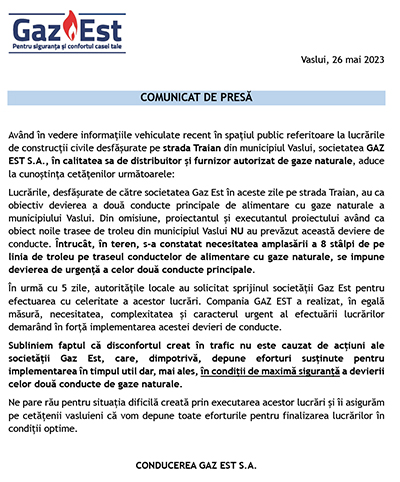 Gaz Est
Pentru siguranța și confortul casei tale

Vaslui, 26 mai 2023

COMUNICAT DE PRESĂ

Având în vedere informațiile vehiculate recent în spațiul public referitoare la lucrările de construcții civile desfășurate pe strada Traian din municipiul Vaslui, societatea GAZ EST S.A., în calitatea sa de distribuitor și furnizor autorizat de gaze naturale, aduce la cunoștința cetățenilor următoarele:

Lucrările, desfășurate de către societatea Gaz Est în aceste zile pe strada Traian, au ca obiectiv devierea a două conducte principale de alimentare cu gaze naturale a municipiului Vaslui. Din omisiune, proiectantul și executantul proiectului având ca obiect noile trasee de troleu din municipiul Vaslui NU au prevăzut această deviere de conducte. Întrucât, în teren, s-a constatat necesitatea amplasării a 8 stâlpi de pe linia de troleu pe traseul conductelor de alimentare cu gaze naturale, se impune devierea de urgență a celor două conducte principale.

În urmă cu 5 zile, autoritățile locale au solicitat sprijinul societății Gaz Est pentru efectuarea cu celeritate a acestor lucrări. Compania GAZ EST a realizat, în egală măsură, necesitatea, complexitatea și caracterul urgent al efectuării lucrărilor demarând în forță implementarea acestei devieri de conducte.

Subliniem faptul că disconfortul creat în trafic nu este cauzat de acțiuni ale societății Gaz Est, care, dimpotrivă, depune eforturi susținute pentru implementarea în timpul util dar, mai ales, în condiții de maximă siguranță a devierii celor două conducte de gaze naturale.

Ne pare rău pentru situația dificilă creată prin executarea acestor lucrări și îi asigurăm pe cetățenii vasluieni că vom depune toate eforturile pentru finalizarea lucrărilor în condiții optime.

CONDUCEREA GAZ EST S.A.